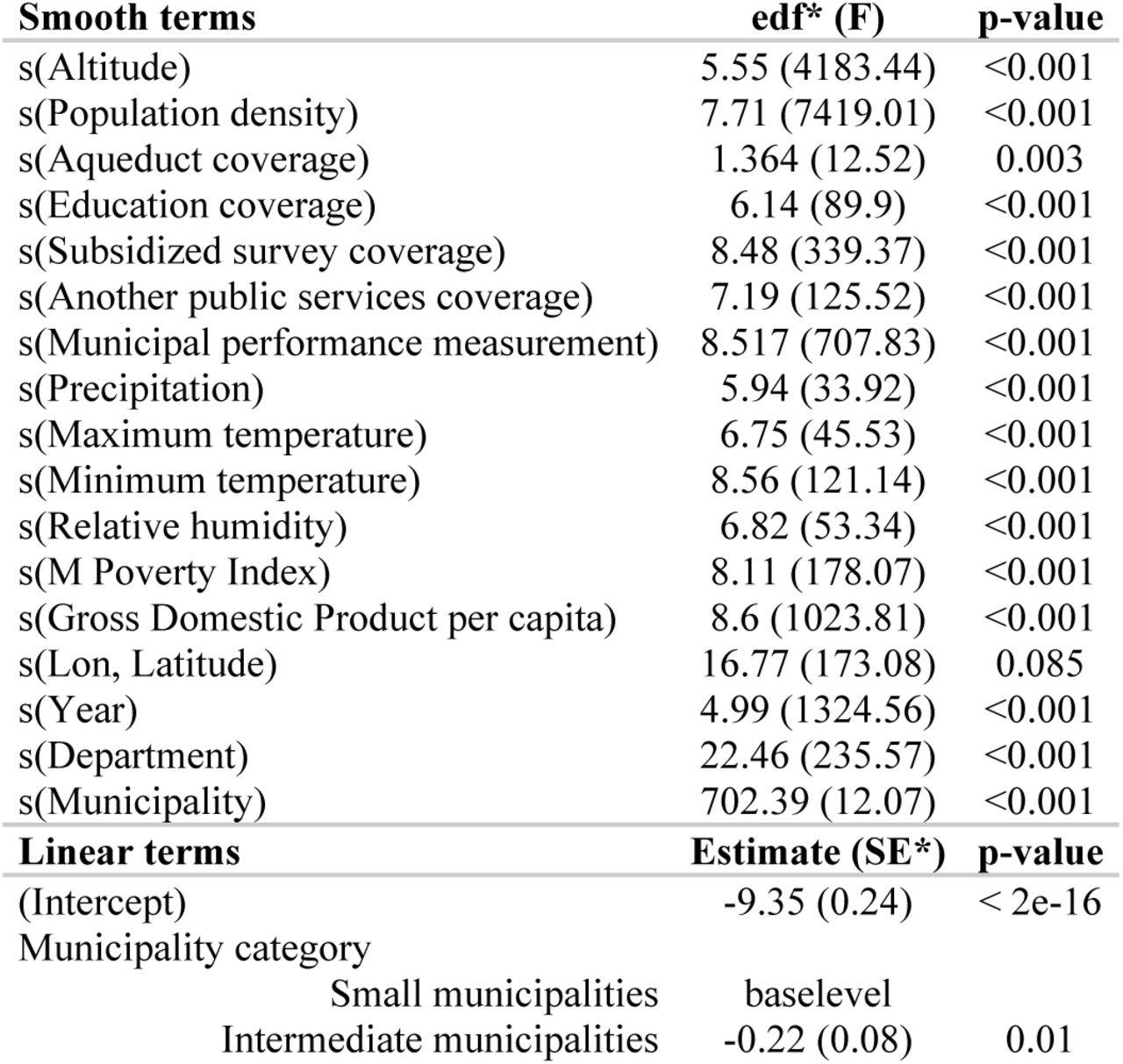 | Smooth terms | edf* (F) | p-value |
|---|---|---|
| s(Altitude) | 5.55 (4183.44) | <0.001 |
| s(Population density) | 7.71 (7419.01) | <0.001 |
| s(Aqueduct coverage) | 1.364 (12.52) | 0.003 |
| s(Education coverage) | 6.14 (89.9) | <0.001 |
| s(Subsidized survey coverage) | 8.48 (339.37) | <0.001 |
| s(Another public services coverage) | 7.19 (125.52) | <0.001 |
| s(Municipal performance measurement) | 8.517 (707.83) | <0.001 |
| s(Precipitation) | 5.94 (33.92) | <0.001 |
| s(Maximum temperature) | 6.75 (45.53) | <0.001 |
| s(Minimum temperature) | 8.56 (121.14) | <0.001 |
| s(Relative humidity) | 6.82 (53.34) | <0.001 |
| s(M Poverty Index) | 8.11 (178.07) | <0.001 |
| s(Gross Domestic Product per capita) | 8.6 (1023.81) | <0.001 |
| s(Lon, Latitude) | 16.77 (173.08) | 0.085 |
| s(Year) | 4.99 (1324.56) | <0.001 |
| s(Department) | 22.46 (235.57) | <0.001 |
| s(Municipality) | 702.39 (12.07) | <0.001 |
| **Linear terms** | **Estimate (SE*)** | **p-value** |
| (Intercept) | -9.35 (0.24) | < 2e-16 |
| Municipality category | | |
| Small municipalities | baselevel | |
| Intermediate municipalities | -0.22 (0.08) | 0.01 |